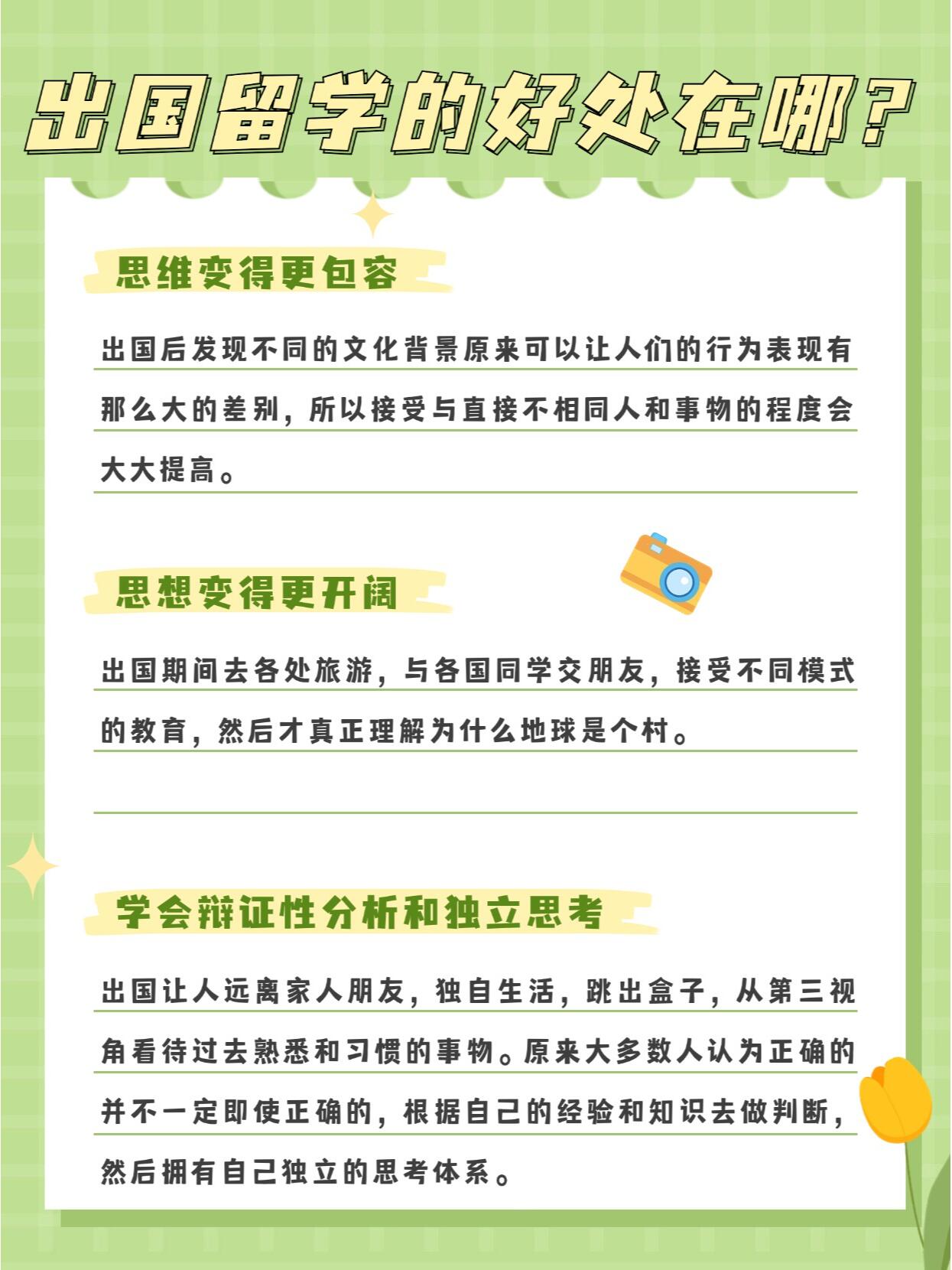 出国留学的好处在哪？

思维变得更包容

出国后发现不同的文化背景原来可以让人们的行为表现有那么大的差别，所以接受与直接不相同人和事物的程度会大大提高。

思想变得更开阔

出国期间去各处旅游，与各国同学交朋友，接受不同模式的教育，然后才真正理解为什么地球是个村。

学会辩证性分析和独立思考

出国让人远离家人朋友，独自生活，跳出盒子，从第三视角看待过去熟悉和习惯的事物。原来大多数人认为正确的并不一定即使正确的，根据自己的经验和知识去做判断，然后拥有自己独立的思考体系。